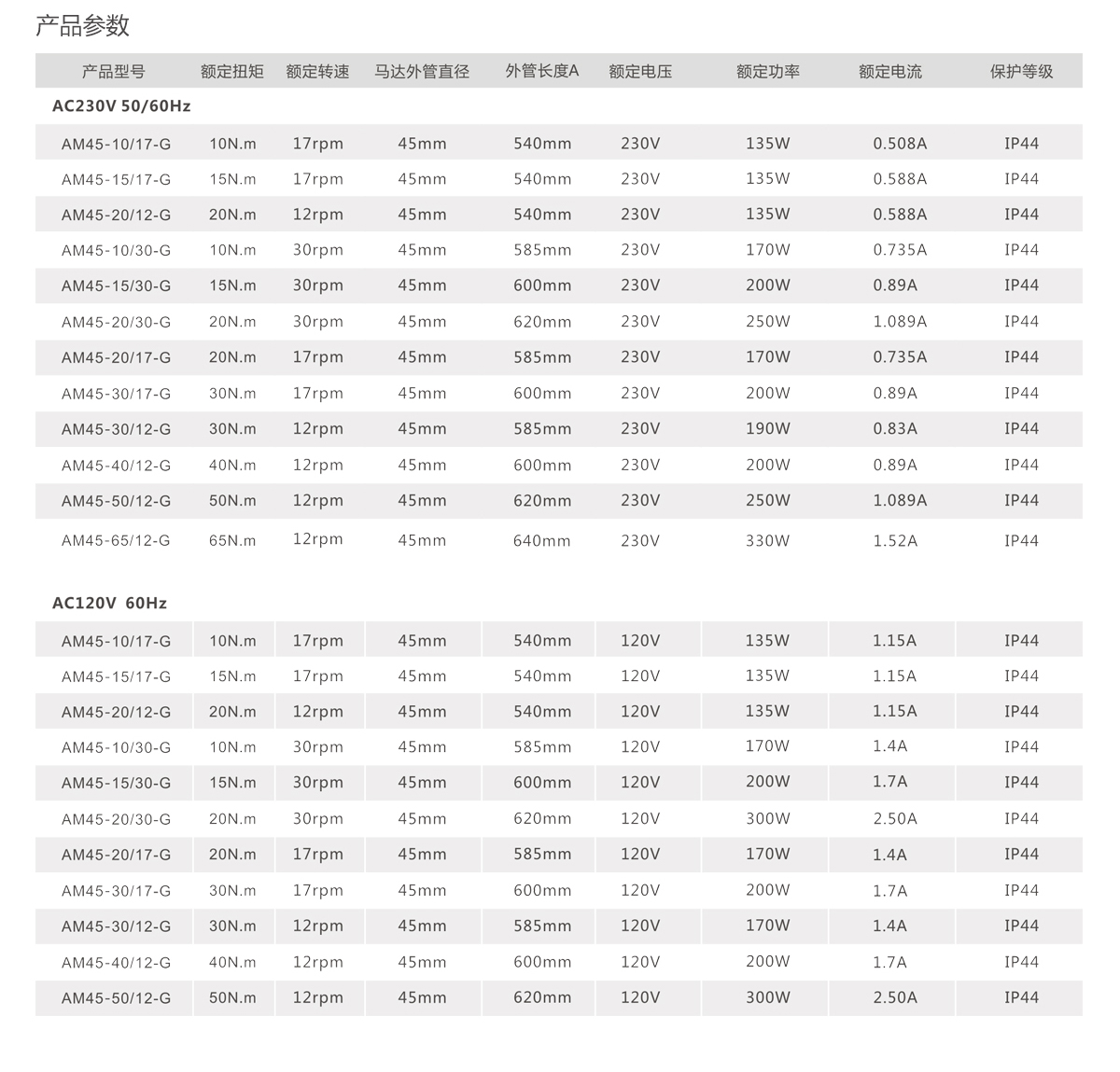 产品参数

| 产品型号 | 额定扭矩 | 额定转速 | 马达外管直径 | 外管长度A | 额定电压 | 额定功率 | 额定电流 | 保护等级 |
|---|---|---|---|---|---|---|---|---|
| AC230V 50/60Hz | | | | | | | | |
| AM45-10/17-G | 10N.m | 17rpm | 45mm | 540mm | 230V | 135W | 0.508A | IP44 |
| AM45-15/17-G | 15N.m | 17rpm | 45mm | 540mm | 230V | 135W | 0.588A | IP44 |
| AM45-20/12-G | 20N.m | 12rpm | 45mm | 540mm | 230V | 135W | 0.588A | IP44 |
| AM45-10/30-G | 10N.m | 30rpm | 45mm | 585mm | 230V | 170W | 0.735A | IP44 |
| AM45-15/30-G | 15N.m | 30rpm | 45mm | 600mm | 230V | 200W | 0.89A | IP44 |
| AM45-20/30-G | 20N.m | 30rpm | 45mm | 620mm | 230V | 250W | 1.089A | IP44 |
| AM45-20/17-G | 20N.m | 17rpm | 45mm | 585mm | 230V | 170W | 0.735A | IP44 |
| AM45-30/17-G | 30N.m | 17rpm | 45mm | 600mm | 230V | 200W | 0.89A | IP44 |
| AM45-30/12-G | 30N.m | 12rpm | 45mm | 585mm | 230V | 190W | 0.83A | IP44 |
| AM45-40/12-G | 40N.m | 12rpm | 45mm | 600mm | 230V | 200W | 0.89A | IP44 |
| AM45-50/12-G | 50N.m | 12rpm | 45mm | 620mm | 230V | 250W | 1.089A | IP44 |
| AM45-65/12-G | 65N.m | 12rpm | 45mm | 640mm | 230V | 330W | 1.52A | IP44 |
| AC120V 60Hz | | | | | | | | |
| AM45-10/17-G | 10N.m | 17rpm | 45mm | 540mm | 120V | 135W | 1.15A | IP44 |
| AM45-15/17-G | 15N.m | 17rpm | 45mm | 540mm | 120V | 135W | 1.15A | IP44 |
| AM45-20/12-G | 20N.m | 12rpm | 45mm | 540mm | 120V | 135W | 1.15A | IP44 |
| AM45-10/30-G | 10N.m | 30rpm | 45mm | 585mm | 120V | 170W | 1.4A | IP44 |
| AM45-15/30-G | 15N.m | 30rpm | 45mm | 600mm | 120V | 200W | 1.7A | IP44 |
| AM45-20/30-G | 20N.m | 30rpm | 45mm | 620mm | 120V | 300W | 2.50A | IP44 |
| AM45-20/17-G | 20N.m | 17rpm | 45mm | 585mm | 120V | 170W | 1.4A | IP44 |
| AM45-30/17-G | 30N.m | 17rpm | 45mm | 600mm | 120V | 200W | 1.7A | IP44 |
| AM45-30/12-G | 30N.m | 12rpm | 45mm | 585mm | 120V | 170W | 1.4A | IP44 |
| AM45-40/12-G | 40N.m | 12rpm | 45mm | 600mm | 120V | 200W | 1.7A | IP44 |
| AM45-50/12-G | 50N.m | 12rpm | 45mm | 620mm | 120V | 300W | 2.50A | IP44 |